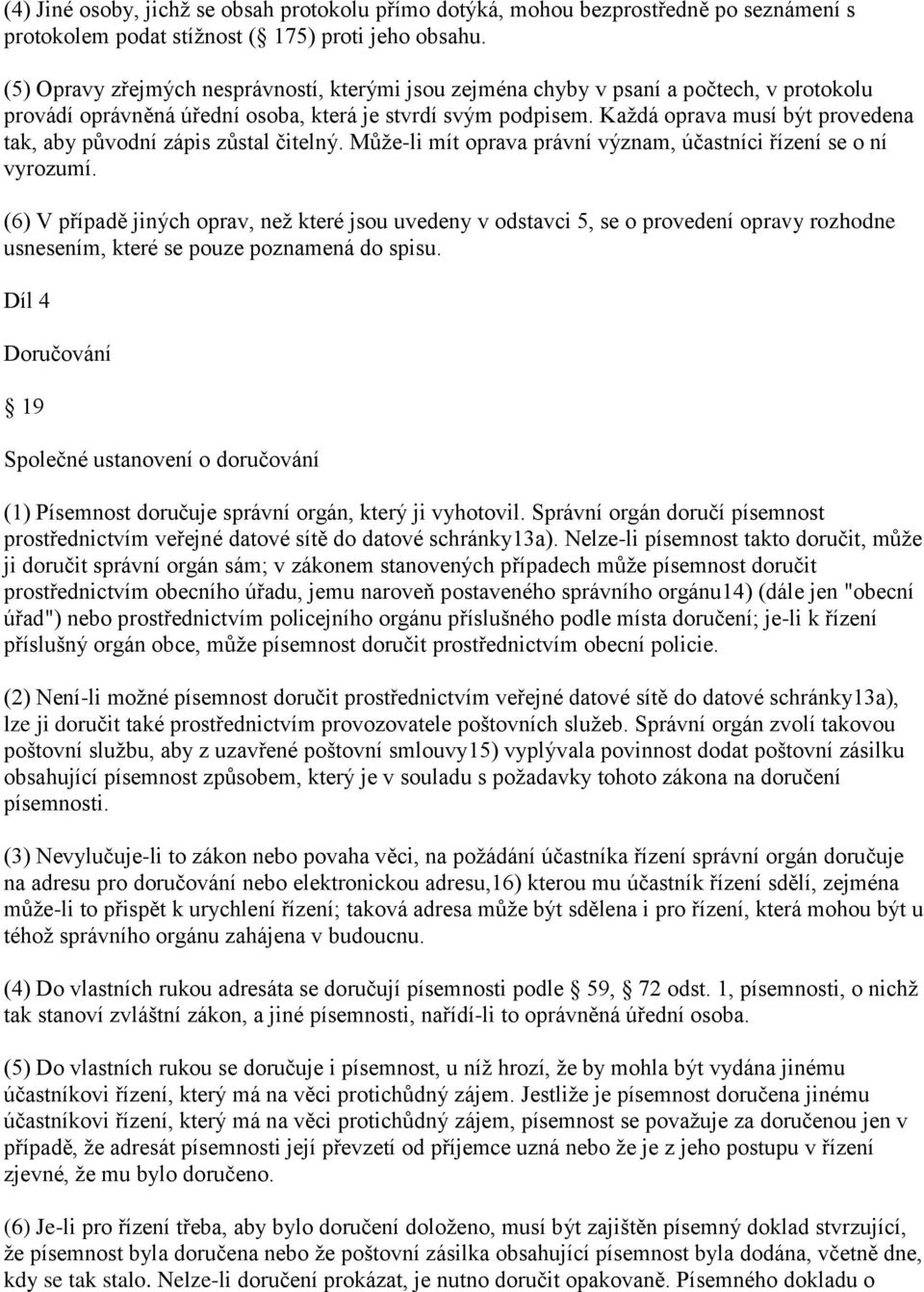 (4) Jiné osoby, jichž se obsah protokolu přímo dotýká, mohou bezprostředně po seznámení s protokolem podat stížnost ( 175) proti jeho obsahu.

(5) Opravy zřejmých nesprávností, kterými jsou zejména chyby v psaní a počtech, v protokolu provádí oprávněná úřední osoba, která je stvrdí svým podpisem. Každá oprava musí být provedena tak, aby původní zápis zůstal čitelný. Může-li mít oprava právní význam, účastníci řízení se o ní vyrozumí.

(6) V případě jiných oprav, než které jsou uvedeny v odstavci 5, se o provedení opravy rozhodne usnesením, které se pouze poznamená do spisu.

Díl 4

Doručování

19

Společné ustanovení o doručování

(1) Písemnost doručuje správní orgán, který ji vyhotovil. Správní orgán doručí písemnost prostřednictvím veřejné datové sítě do datové schránky13a). Nelze-li písemnost takto doručit, může ji doručit správní orgán sám; v zákonem stanovených případech může písemnost doručit prostřednictvím obecního úřadu, jemu naroveň postaveného správního orgánu14) (dále jen "obecní úřad") nebo prostřednictvím policejního orgánu příslušného podle místa doručení; je-li k řízení příslušný orgán obce, může písemnost doručit prostřednictvím obecní policie.

(2) Není-li možné písemnost doručit prostřednictvím veřejné datové sítě do datové schránky13a), lze ji doručit také prostřednictvím provozovatele poštovních služeb. Správní orgán zvolí takovou poštovní službu, aby z uzavřené poštovní smlouvy15) vyplývala povinnost dodat poštovní zásilku obsahující písemnost způsobem, který je v souladu s požadavky tohoto zákona na doručení písemnosti.

(3) Nevylučuje-li to zákon nebo povaha věci, na požádání účastníka řízení správní orgán doručuje na adresu pro doručování nebo elektronickou adresu,16) kterou mu účastník řízení sdělí, zejména může-li to přispět k urychlení řízení; taková adresa může být sdělena i pro řízení, která mohou být u téhož správního orgánu zahájena v budoucnu.

(4) Do vlastních rukou adresáta se doručují písemnosti podle 59, 72 odst. 1, písemnosti, o nichž tak stanoví zvláštní zákon, a jiné písemnosti, nařídí-li to oprávněná úřední osoba.

(5) Do vlastních rukou se doručuje i písemnost, u níž hrozí, že by mohla být vydána jinému účastníkovi řízení, který má na věci protichůdný zájem. Jestliže je písemnost doručena jinému účastníkovi řízení, který má na věci protichůdný zájem, písemnost se považuje za doručenou jen v případě, že adresát písemnosti její převzetí od příjemce uzná nebo že je z jeho postupu v řízení zjevné, že mu bylo doručeno.

(6) Je-li pro řízení třeba, aby bylo doručení doloženo, musí být zajištěn písemný doklad stvrzující, že písemnost byla doručena nebo že poštovní zásilka obsahující písemnost byla dodána, včetně dne, kdy se tak stalo. Nelze-li doručení prokázat, je nutno doručit opakovaně. Písemného dokladu o